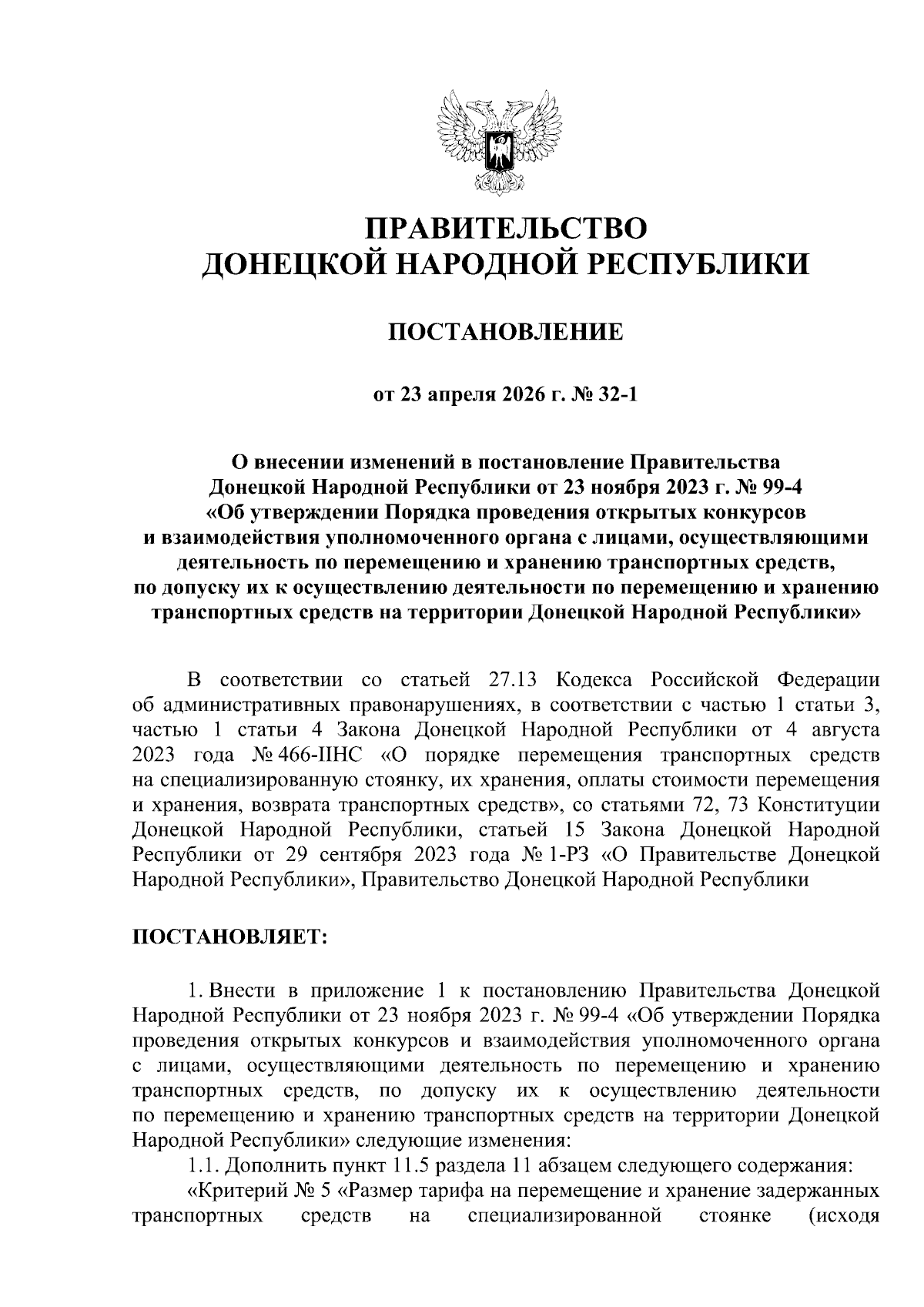 ПРАВИТЕЛЬСТВО
ДОНЕЦКОЙ НАРОДНОЙ РЕСПУБЛИКИ

ПОСТАНОВЛЕНИЕ

от 23 апреля 2026 г. № 32-1

О внесении изменений в постановление Правительства Донецкой Народной Республики от 23 ноября 2023 г. № 99-4 «Об утверждении Порядка проведения открытых конкурсов и взаимодействия уполномоченного органа с лицами, осуществляющими деятельность по перемещению и хранению транспортных средств, по допуску их к осуществлению деятельности по перемещению и хранению транспортных средств на территории Донецкой Народной Республики»

В соответствии со статьей 27.13 Кодекса Российской Федерации об административных правонарушениях, в соответствии с частью 1 статьи 3, частью 1 статьи 4 Закона Донецкой Народной Республики от 4 августа 2023 года № 466-IIНС «О порядке перемещения транспортных средств на специализированную стоянку, их хранения, оплаты стоимости перемещения и хранения, возврата транспортных средств», со статьями 72, 73 Конституции Донецкой Народной Республики, статьей 15 Закона Донецкой Народной Республики от 29 сентября 2023 года № 1-РЗ «О Правительстве Донецкой Народной Республики», Правительство Донецкой Народной Республики

ПОСТАНОВЛЯЕТ:

1. Внести в приложение 1 к постановлению Правительства Донецкой Народной Республики от 23 ноября 2023 г. № 99-4 «Об утверждении Порядка проведения открытых конкурсов и взаимодействия уполномоченного органа с лицами, осуществляющими деятельность по перемещению и хранению транспортных средств, по допуску их к осуществлению деятельности по перемещению и хранению транспортных средств на территории Донецкой Народной Республики» следующие изменения:

1.1. Дополнить пункт 11.5 раздела 11 абзацем следующего содержания:

«Критерий № 5 «Размер тарифа на перемещение и хранение задержанных транспортных средств на специализированной стоянке (исходя